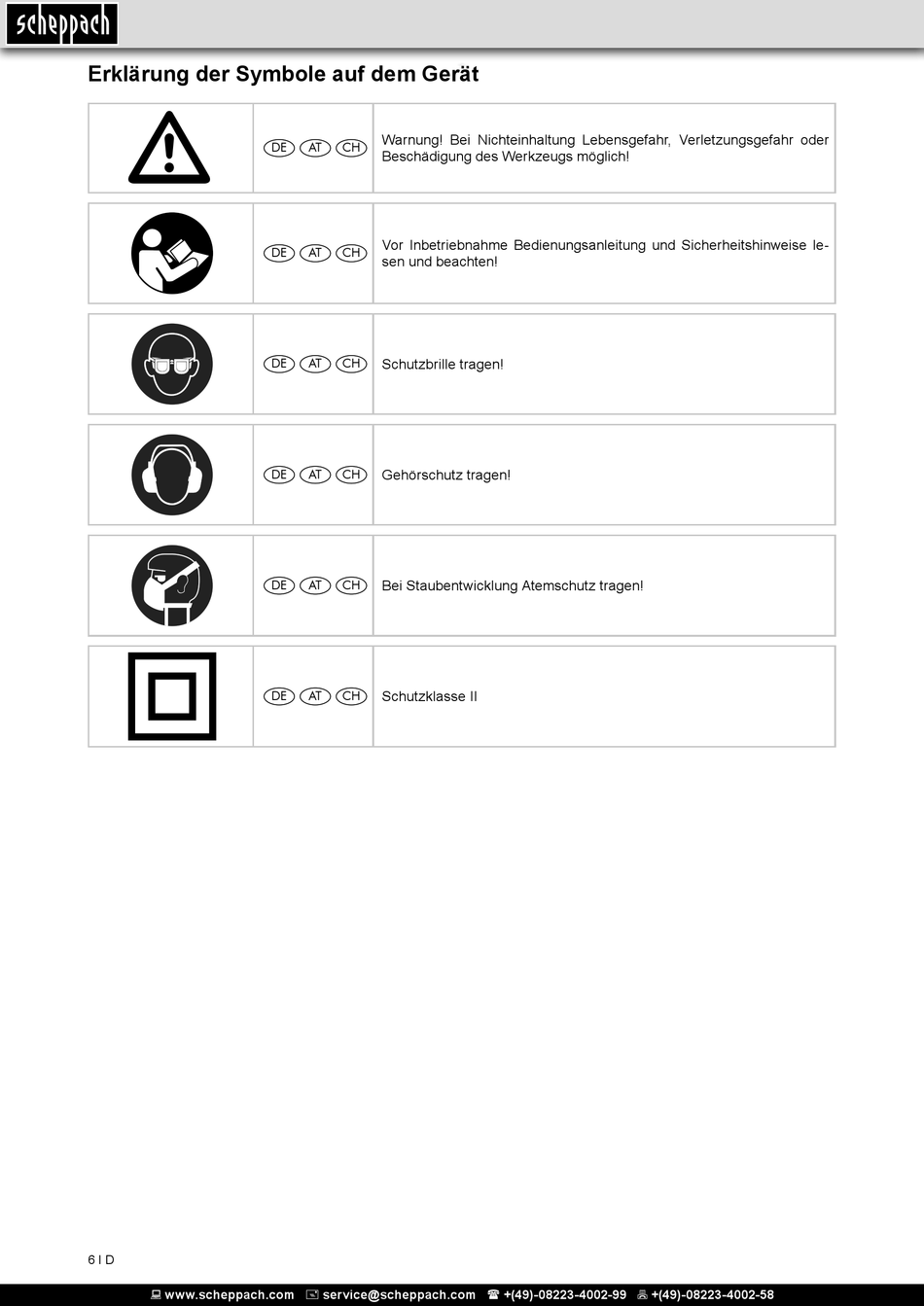 scheppach

Erklärung der Symbole auf dem Gerät

| | | |
|---|---|---|
| | DE AT CH | Warnung! Bei Nichteinhaltung Lebensgefahr, Verletzungsgefahr oder Beschädigung des Werkzeugs möglich! |
| | DE AT CH | Vor Inbetriebnahme Bedienungsanleitung und Sicherheitshinweise lesen und beachten! |
| | DE AT CH | Schutzbrille tragen! |
| | DE AT CH | Gehörschutz tragen! |
| | DE AT CH | Bei Staubentwicklung Atemschutz tragen! |
| | DE AT CH | Schutzklasse II |

6 I D

www.scheppach.com service@scheppach.com +(49)-08223-4002-99 +(49)-08223-4002-58